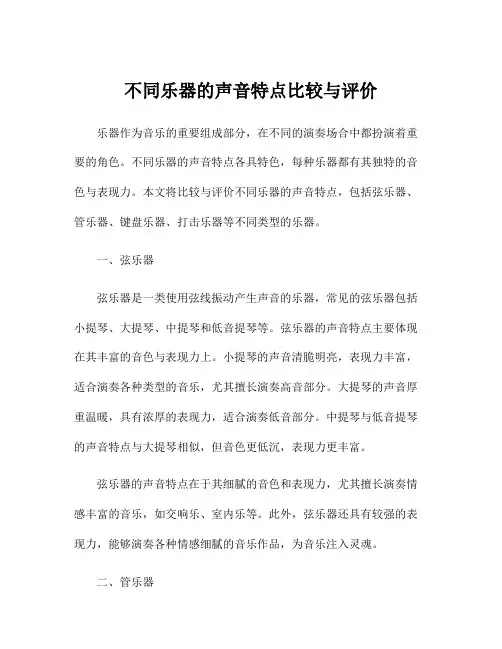 不同乐器的声音特点比较与评价

乐器作为音乐的重要组成部分，在不同的演奏场合中都扮演着重要的角色。不同乐器的声音特点各具特色，每种乐器都有其独特的音色与表现力。本文将比较与评价不同乐器的声音特点，包括弦乐器、管乐器、键盘乐器、打击乐器等不同类型的乐器。

一、弦乐器

弦乐器是一类使用弦线振动产生声音的乐器，常见的弦乐器包括小提琴、大提琴、中提琴和低音提琴等。弦乐器的声音特点主要体现在其丰富的音色与表现力上。小提琴的声音清脆明亮，表现力丰富，适合演奏各种类型的音乐，尤其擅长演奏高音部分。大提琴的声音厚重温暖，具有浓厚的表现力，适合演奏低音部分。中提琴与低音提琴的声音特点与大提琴相似，但音色更低沉，表现力更丰富。

弦乐器的声音特点在于其细腻的音色和表现力，尤其擅长演奏情感丰富的音乐，如交响乐、室内乐等。此外，弦乐器还具有较强的表现力，能够演奏各种情感细腻的音乐作品，为音乐注入灵魂。

二、管乐器